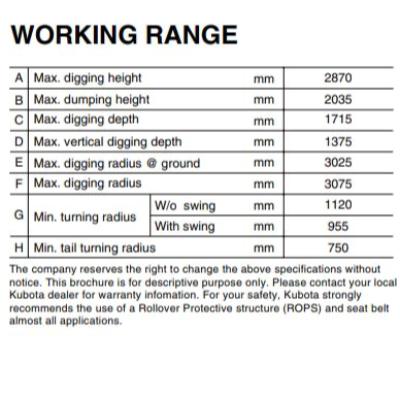 WORKING RANGE

| A | Max. digging height | | mm | 2870 |
|---|---|---|---|---|
| B | Max. dumping height | | mm | 2035 |
| C | Max. digging depth | | mm | 1715 |
| D | Max. vertical digging depth | | mm | 1375 |
| E | Max. digging radius @ ground | | mm | 3025 |
| F | Max. digging radius | | mm | 3075 |
| G | Min. turning radius | W/o swing | mm | 1120 |
| | | With swing | mm | 955 |
| H | Min. tail turning radius | | mm | 750 |

The company reserves the right to change the above specifications without notice. This brochure is for descriptive purpose only. Please contact your local Kubota dealer for warranty infomation. For your safety, Kubota strongly recommends the use of a Rollover Protective structure (ROPS) and seat belt almost all applications.